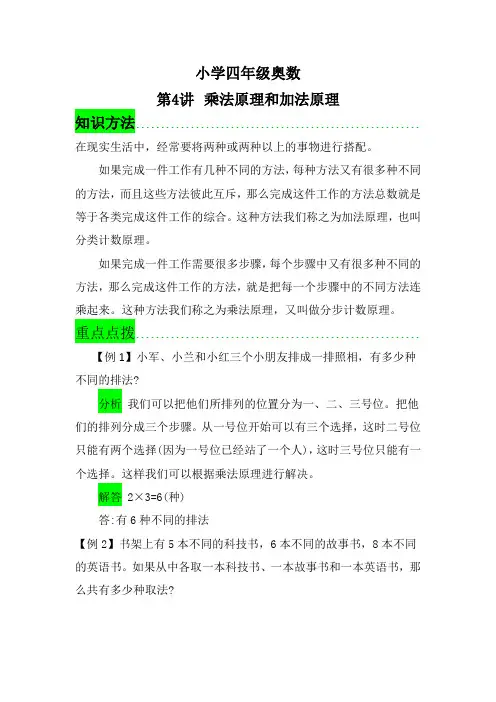 小学四年级奥数

第4讲 乘法原理和加法原理

知识方法

在现实生活中，经常要将两种或两种以上的事物进行搭配。

如果完成一件工作有几种不同的方法，每种方法又有很多种不同的方法，而且这些方法彼此互斥，那么完成这件工作的方法总数就是等于各类完成这件工作的综合。这种方法我们称之为加法原理，也叫分类计数原理。

如果完成一件工作需要很多步骤，每个步骤中又有很多种不同的方法，那么完成这件工作的方法，就是把每一个步骤中的不同方法连乘起来。这种方法我们称之为乘法原理，又叫做分步计数原理。

重点点拨

【例 1】小军、小兰和小红三个小朋友排成一排照相，有多少种不同的排法？

分析 我们可以把他们所排列的位置分为一、二、三号位。把他们的排列分成三个步骤。从一号位开始可以有三个选择，这时二号位只能有两个选择(因为一号位已经站了一个人)，这时三号位只能有一个选择。这样我们可以根据乘法原理进行解决。

解答 $2\times3=6$(种)

答:有 6 种不同的排法

【例 2】书架上有 5 本不同的科技书，6 本不同的故事书，8 本不同的英语书。如果从中各取一本科技书、一本故事书和一本英语书，那么共有多少种取法?